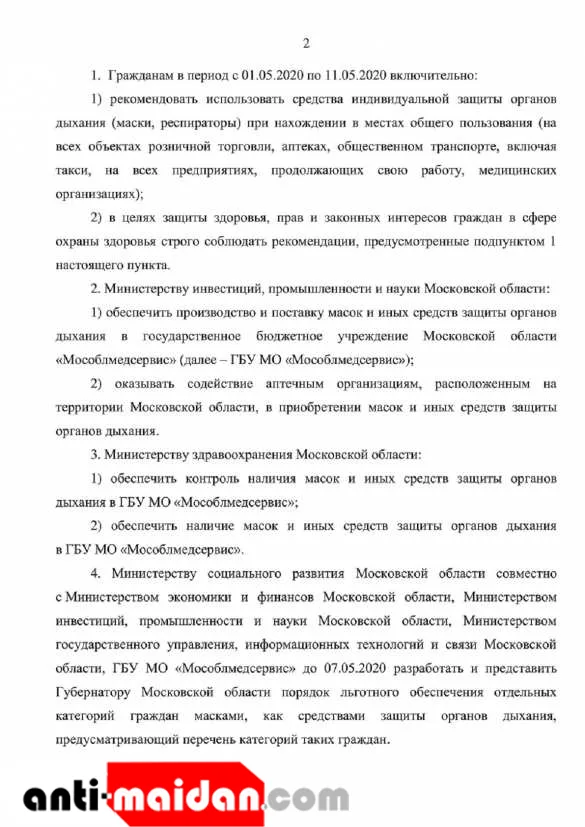 2

1. Гражданам в период с 01.05.2020 по 11.05.2020 включительно:

1) рекомендовать использовать средства индивидуальной защиты органов дыхания (маски, респираторы) при нахождении в местах общего пользования (на всех объектах розничной торговли, аптеках, общественном транспорте, включая такси, на всех предприятиях, продолжающих свою работу, медицинских организациях);

2) в целях защиты здоровья, прав и законных интересов граждан в сфере охраны здоровья строго соблюдать рекомендации, предусмотренные подпунктом 1 настоящего пункта.

2. Министерству инвестиций, промышленности и науки Московской области:

1) обеспечить производство и поставку масок и иных средств защиты органов дыхания в государственное бюджетное учреждение Московской области «Мособлмедсервис» (далее – ГБУ МО «Мособлмедсервис»);

2) оказывать содействие аптечным организациям, расположенным на территории Московской области, в приобретении масок и иных средств защиты органов дыхания.

3. Министерству здравоохранения Московской области:

1) обеспечить контроль наличия масок и иных средств защиты органов дыхания в ГБУ МО «Мособлмедсервис»;

2) обеспечить наличие масок и иных средств защиты органов дыхания в ГБУ МО «Мособлмедсервис».

4. Министерству социального развития Московской области совместно с Министерством экономики и финансов Московской области, Министерством инвестиций, промышленности и науки Московской области, Министерством государственного управления, информационных технологий и связи Московской области, ГБУ МО «Мособлмедсервис» до 07.05.2020 разработать и представить Губернатору Московской области порядок льготного обеспечения отдельных категорий граждан масками, как средствами защиты органов дыхания, предусматривающий перечень категорий таких граждан.

anti-maidan.com